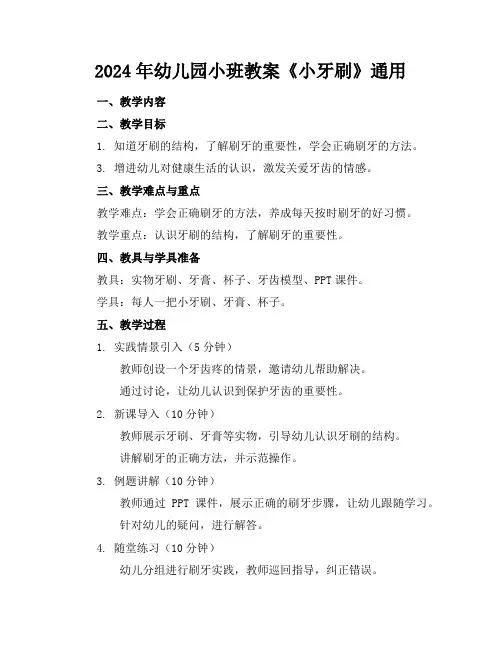 2024年幼儿园小班教案《小牙刷》通用

一、教学内容

二、教学目标

1. 知道牙刷的结构，了解刷牙的重要性，学会正确刷牙的方法。

3. 增进幼儿对健康生活的认识，激发关爱牙齿的情感。

三、教学难点与重点

教学难点：学会正确刷牙的方法，养成每天按时刷牙的好习惯。

教学重点：认识牙刷的结构，了解刷牙的重要性。

四、教具与学具准备

教具：实物牙刷、牙膏、杯子、牙齿模型、PPT课件。

学具：每人一把小牙刷、牙膏、杯子。

五、教学过程

1. 实践情景引入（5分钟）

教师创设一个牙齿疼的情景，邀请幼儿帮助解决。

通过讨论，让幼儿认识到保护牙齿的重要性。

2. 新课导入（10分钟）

教师展示牙刷、牙膏等实物，引导幼儿认识牙刷的结构。

讲解刷牙的正确方法，并示范操作。

3. 例题讲解（10分钟）

教师通过 PPT 课件，展示正确的刷牙步骤，让幼儿跟随学习。

针对幼儿的疑问，进行解答。

4. 随堂练习（10分钟）

幼儿分组进行刷牙实践，教师巡回指导，纠正错误。